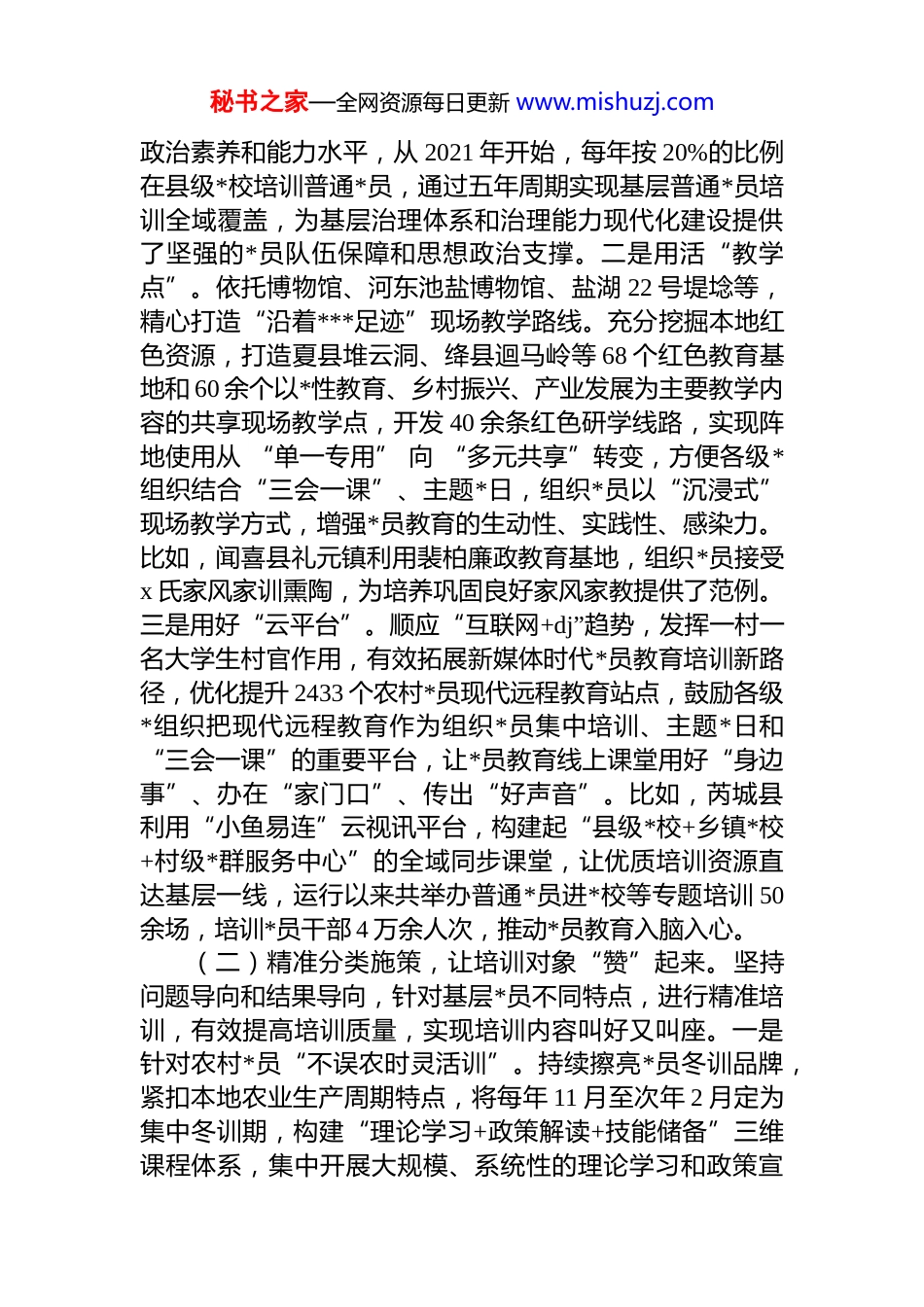 秘书之家—全网资源每日更新 www.mishuzj.com

政治素养和能力水平，从 2021 年开始，每年按 20%的比例在县级*校培训普通*员，通过五年周期实现基层普通*员培训全域覆盖，为基层治理体系和治理能力现代化建设提供了坚强的*员队伍保障和思想政治支撑。二是用活“教学点”。依托博物馆、河东池盐博物馆、盐湖 22 号堤埝等，精心打造“沿着***足迹”现场教学路线。充分挖掘本地红色资源，打造夏县堆云洞、绛县迴马岭等 68 个红色教育基地和 60 余个以*性教育、乡村振兴、产业发展为主要教学内容的共享现场教学点，开发 40 余条红色研学线路，实现阵地使用从 “单一专用” 向 “多元共享”转变，方便各级*组织结合“三会一课”、主题*日，组织*员以“沉浸式”现场教学方式，增强*员教育的生动性、实践性、感染力。比如，闻喜县礼元镇利用裴柏廉政教育基地，组织*员接受 x 氏家风家训熏陶，为培养巩固良好家风家教提供了范例。三是用好“云平台”。顺应“互联网+dj”趋势，发挥一村一名大学生村官作用，有效拓展新媒体时代*员教育培训新路径，优化提升 2433 个农村*员现代远程教育站点，鼓励各级*组织把现代远程教育作为组织*员集中培训、主题*日和“三会一课”的重要平台，让*员教育线上课堂用好“身边事”、办在“家门口”、传出“好声音”。比如，芮城县利用“小鱼易连”云视讯平台，构建起“县级*校+乡镇*校+村级*群服务中心”的全域同步课堂，让优质培训资源直达基层一线，运行以来共举办普通*员进*校等专题培训 50 余场，培训*员干部 4 万余人次，推动*员教育入脑入心。

（二）精准分类施策，让培训对象“赞”起来。坚持问题导向和结果导向，针对基层*员不同特点，进行精准培训，有效提高培训质量，实现培训内容叫好又叫座。一是针对农村*员“不误农时灵活训”。持续擦亮*员冬训品牌，紧扣本地农业生产周期特点，将每年 11 月至次年 2 月定为集中冬训期，构建“理论学习+政策解读+技能储备”三维课程体系，集中开展大规模、系统性的理论学习和政策宣